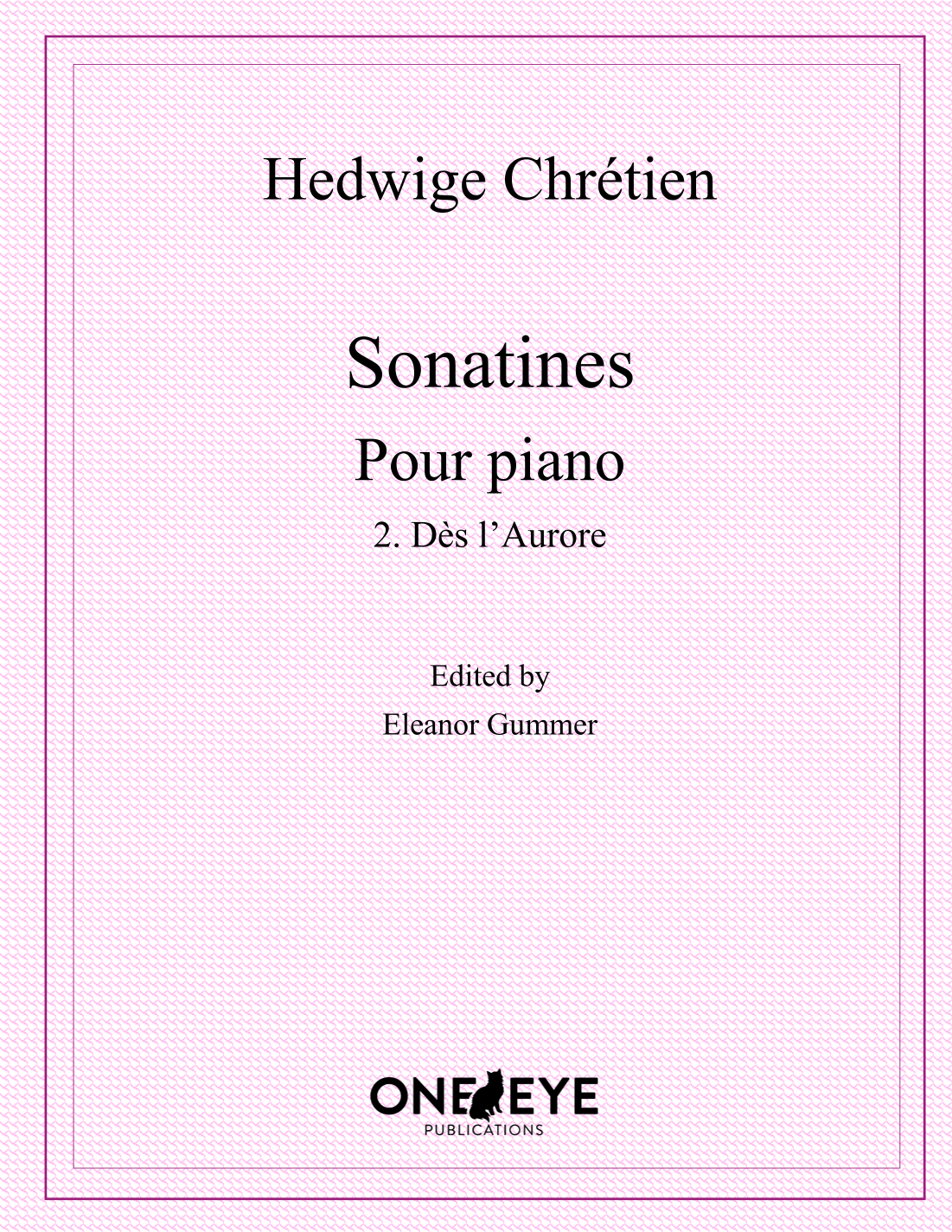 Hedwige Chrétien

Sonatines

Pour piano

2. Dès l'Aurore

Edited by

Eleanor Gummer

ONE EYE

PUBLICATIONS